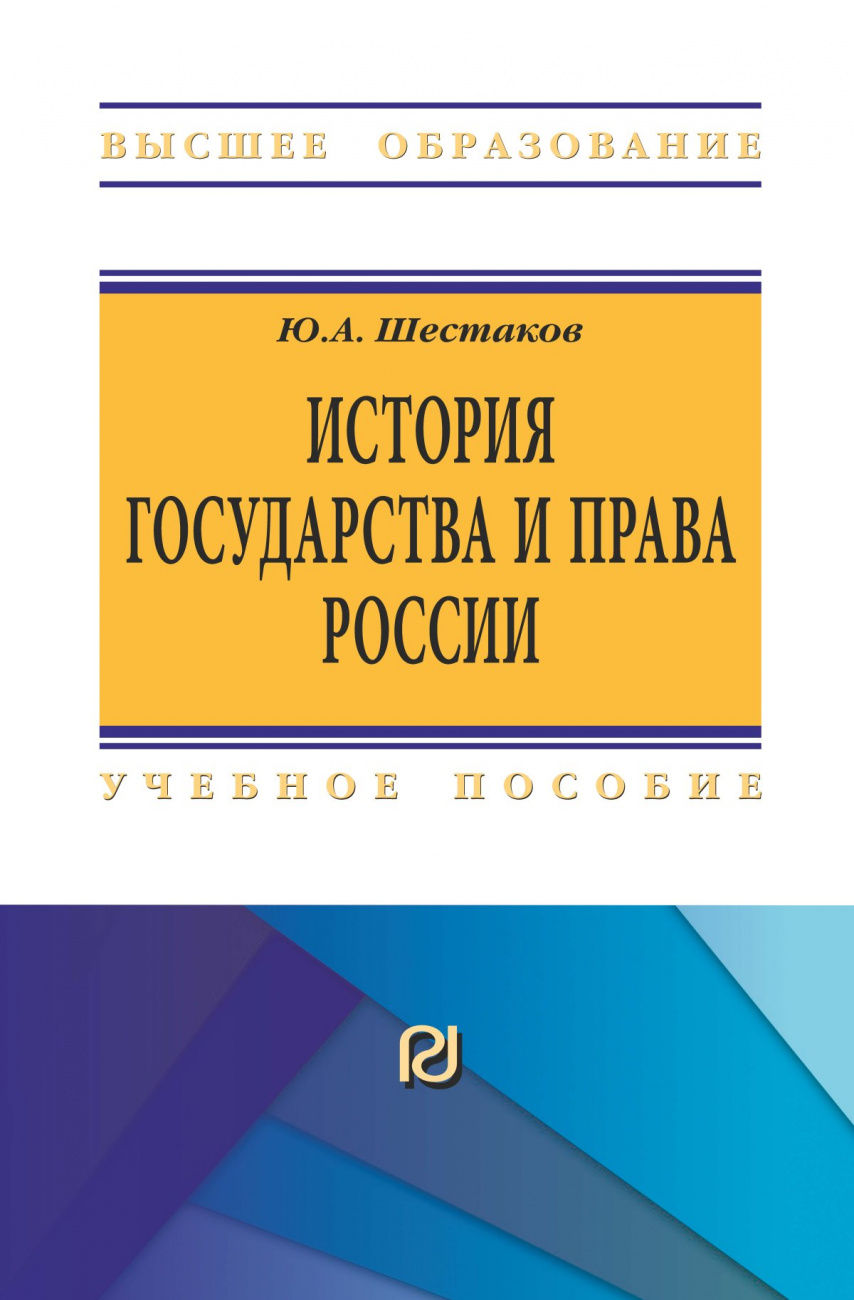 ВЫСШЕЕ ОБРАЗОВАНИЕ

Ю.А. Шестаков

ИСТОРИЯ ГОСУДАРСТВА И ПРАВА РОССИИ

УЧЕБНОЕ ПОСОБИЕ